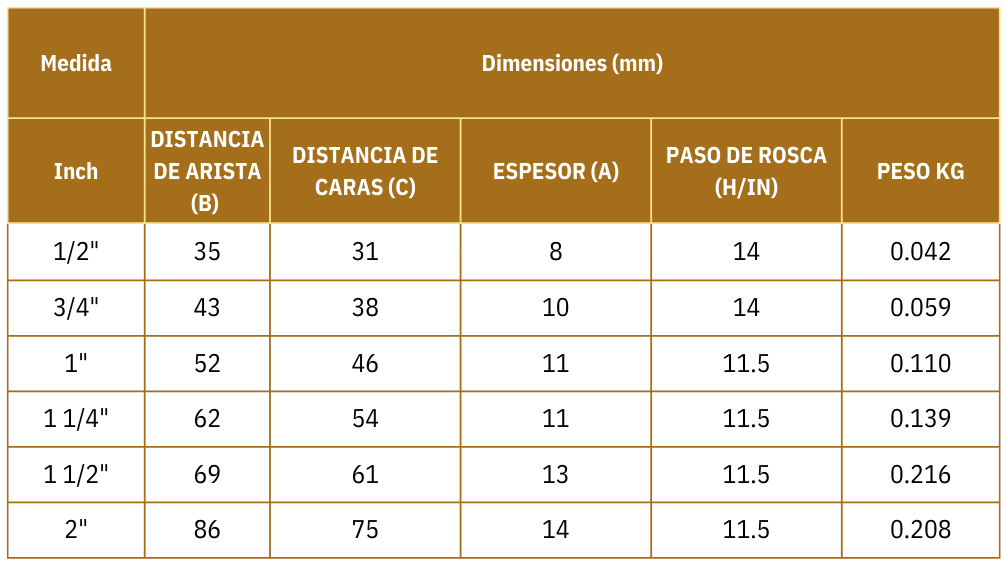 | Medida | Dimensiones (mm) | | | | |
|---|---|---|---|---|---|
| Inch | DISTANCIA DE ARISTA (B) | DISTANCIA DE CARAS (C) | ESPESOR (A) | PASO DE ROSCA (H/IN) | PESO KG |
| 1/2" | 35 | 31 | 8 | 14 | 0.042 |
| 3/4" | 43 | 38 | 10 | 14 | 0.059 |
| 1" | 52 | 46 | 11 | 11.5 | 0.110 |
| 1 1/4" | 62 | 54 | 11 | 11.5 | 0.139 |
| 1 1/2" | 69 | 61 | 13 | 11.5 | 0.216 |
| 2" | 86 | 75 | 14 | 11.5 | 0.208 |